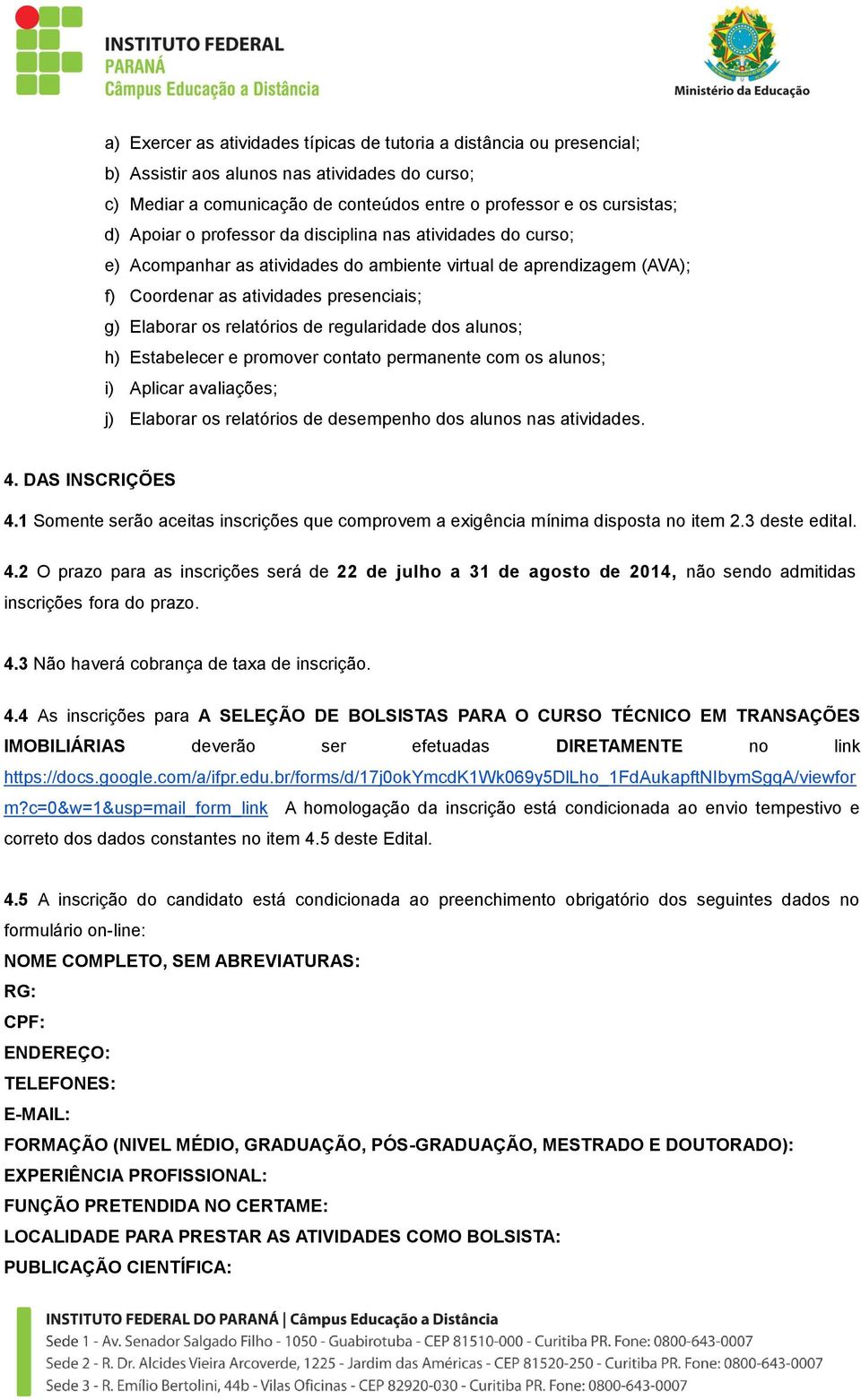 INSTITUTO FEDERAL
PARANÁ
Câmpus Educação a Distância

Ministério da Educação

a) Exercer as atividades típicas de tutoria a distância ou presencial;
b) Assistir aos alunos nas atividades do curso;
c) Mediar a comunicação de conteúdos entre o professor e os cursistas;
d) Apoiar o professor da disciplina nas atividades do curso;
e) Acompanhar as atividades do ambiente virtual de aprendizagem (AVA);
f) Coordenar as atividades presenciais;
g) Elaborar os relatórios de regularidade dos alunos;
h) Estabelecer e promover contato permanente com os alunos;
i) Aplicar avaliações;
j) Elaborar os relatórios de desempenho dos alunos nas atividades.

4. DAS INSCRIÇÕES

4.1 Somente serão aceitas inscrições que comprovem a exigência mínima disposta no item 2.3 deste edital.

4.2 O prazo para as inscrições será de 22 de julho a 31 de agosto de 2014, não sendo admitidas inscrições fora do prazo.

4.3 Não haverá cobrança de taxa de inscrição.

4.4 As inscrições para A SELEÇÃO DE BOLSISTAS PARA O CURSO TÉCNICO EM TRANSAÇÕES IMOBILIÁRIAS deverão ser efetuadas DIRETAMENTE no link https://docs.google.com/a/ifpr.edu.br/forms/d/17j0okYmcdK1Wk069y5DlLho_1FdAukapftNIbymSgqA/viewform?c=0&w=1&usp=mail_form_link A homologação da inscrição está condicionada ao envio tempestivo e correto dos dados constantes no item 4.5 deste Edital.

4.5 A inscrição do candidato está condicionada ao preenchimento obrigatório dos seguintes dados no formulário on-line:
NOME COMPLETO, SEM ABREVIATURAS:
RG:
CPF:
ENDEREÇO:
TELEFONES:
E-MAIL:
FORMAÇÃO (NIVEL MÉDIO, GRADUAÇÃO, PÓS-GRADUAÇÃO, MESTRADO E DOUTORADO):
EXPERIÊNCIA PROFISSIONAL:
FUNÇÃO PRETENDIDA NO CERTAME:
LOCALIDADE PARA PRESTAR AS ATIVIDADES COMO BOLSISTA:
PUBLICAÇÃO CIENTÍFICA:

INSTITUTO FEDERAL DO PARANÁ | Câmpus Educação a Distância
Sede 1 - Av. Senador Salgado Filho - 1050 - Guabirotuba - CEP 81510-000 - Curitiba PR. Fone: 0800-643-0007
Sede 2 - R. Dr. Alcides Vieira Arcoverde, 1225 - Jardim das Américas - CEP 81520-250 - Curitiba PR. Fone: 0800-643-0007
Sede 3 - R. Emílio Bertolini, 44b - Vilas Oficinas - CEP 82920-030 - Curitiba PR. Fone: 0800-643-0007